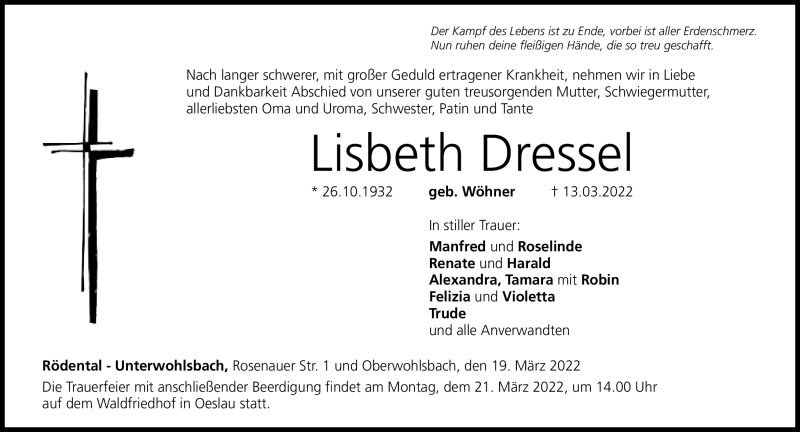 Der Kampf des Lebens ist zu Ende, vorbei ist aller Erdenschmerz.
Nun ruhen deine fleißigen Hände, die so treu geschafft.

Nach langer schwerer, mit großer Geduld ertragener Krankheit, nehmen wir in Liebe und Dankbarkeit Abschied von unserer guten treusorgenden Mutter, Schwiegermutter, allerliebsten Oma und Uroma, Schwester, Patin und Tante

Lisbeth Dressel

* 26.10.1932 geb. Wöhner † 13.03.2022

In stiller Trauer:

Manfred und Roselinde
Renate und Harald
Alexandra, Tamara mit Robin
Felizia und Violetta
Trude
und alle Anverwandten

Rödental - Unterwohlsbach, Rosenauer Str. 1 und Oberwohlsbach, den 19. März 2022

Die Trauerfeier mit anschließender Beerdigung findet am Montag, dem 21. März 2022, um 14.00 Uhr auf dem Waldfriedhof in Oeslau statt.